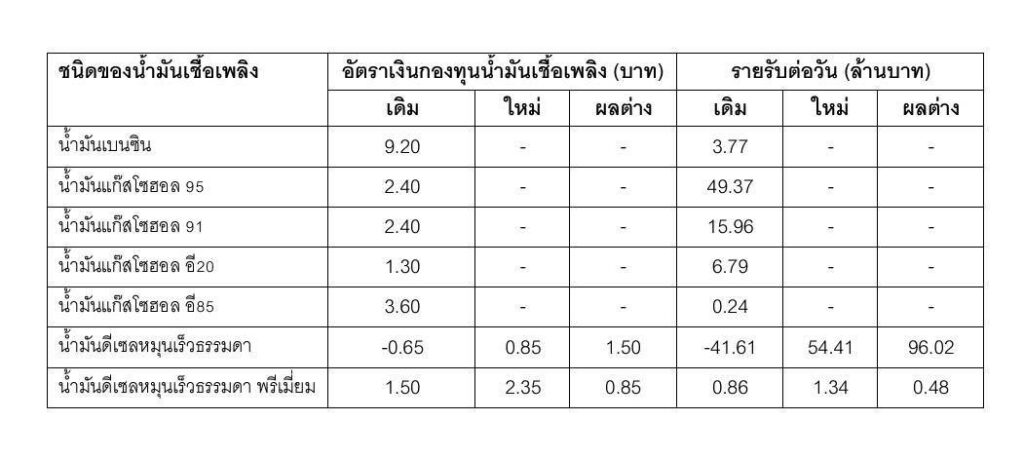 | ชนิดของน้ำมันเชื้อเพลิง | อัตราเงินกองทุนน้ำมันเชื้อเพลิง (บาท) | | | รายรับต่อวัน (ล้านบาท) | | |
|---|---|---|---|---|---|---|
| | เดิม | ใหม่ | ผลต่าง | เดิม | ใหม่ | ผลต่าง |
| น้ำมันเบนซิน | 9.20 | - | - | 3.77 | - | - |
| น้ำมันแก๊สโซฮอล 95 | 2.40 | - | - | 49.37 | - | - |
| น้ำมันแก๊สโซฮอล 91 | 2.40 | - | - | 15.96 | - | - |
| น้ำมันแก๊สโซฮอล อี20 | 1.30 | - | - | 6.79 | - | - |
| น้ำมันแก๊สโซฮอล อี85 | 3.60 | - | - | 0.24 | - | - |
| น้ำมันดีเซลหมุนเร็วธรรมดา | -0.65 | 0.85 | 1.50 | -41.61 | 54.41 | 96.02 |
| น้ำมันดีเซลหมุนเร็วธรรมดา พรีเมี่ยม | 1.50 | 2.35 | 0.85 | 0.86 | 1.34 | 0.48 |